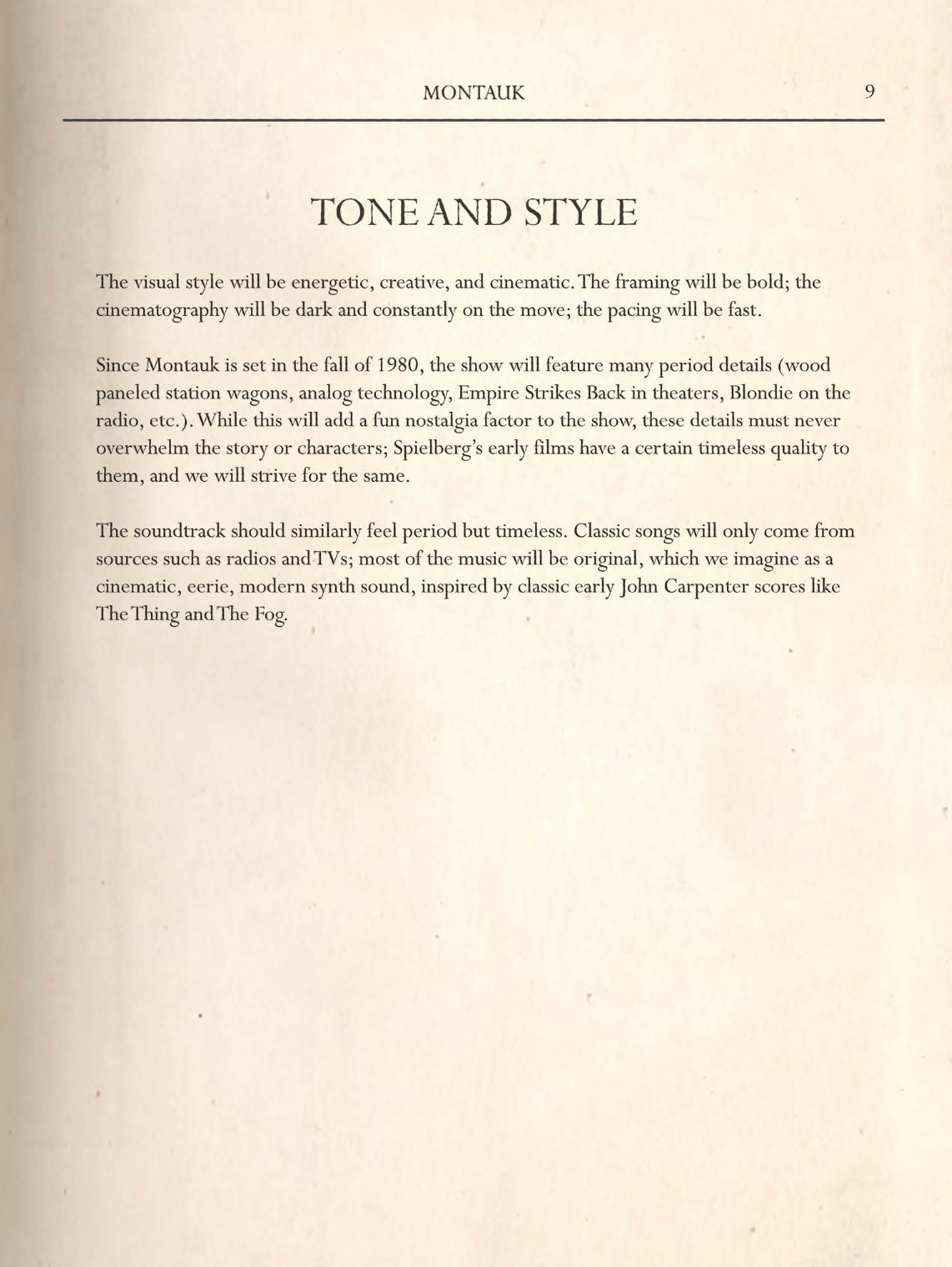 MONTAUK 9

TONE AND STYLE

The visual style will be energetic, creative, and cinematic. The framing will be bold; the cinematography will be dark and constantly on the move; the pacing will be fast.

Since Montauk is set in the fall of 1980, the show will feature many period details (wood paneled station wagons, analog technology, Empire Strikes Back in theaters, Blondie on the radio, etc.). While this will add a fun nostalgia factor to the show, these details must never overwhelm the story or characters; Spielberg's early films have a certain timeless quality to them, and we will strive for the same.

The soundtrack should similarly feel period but timeless. Classic songs will only come from sources such as radios and TVs; most of the music will be original, which we imagine as a cinematic, eerie, modern synth sound, inspired by classic early John Carpenter scores like The Thing and The Fog.